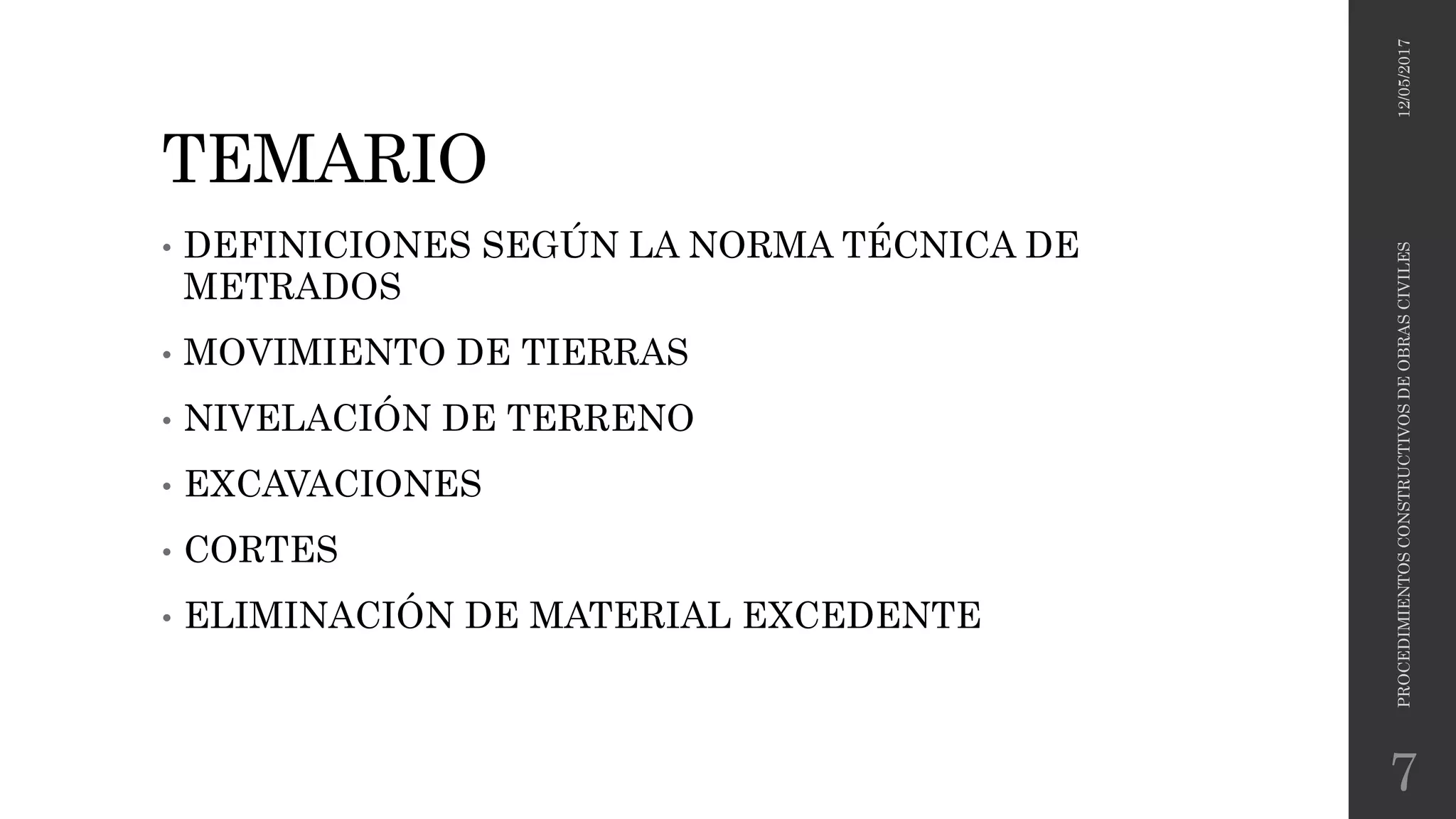 TEMARIO

• DEFINICIONES SEGÚN LA NORMA TÉCNICA DE METRADOS

• MOVIMIENTO DE TIERRAS

• NIVELACIÓN DE TERRENO

• EXCAVACIONES

• CORTES

• ELIMINACIÓN DE MATERIAL EXCEDENTE

12/05/2017

PROCEDIMIENTOS CONSTRUCTIVOS DE OBRAS CIVILES

7